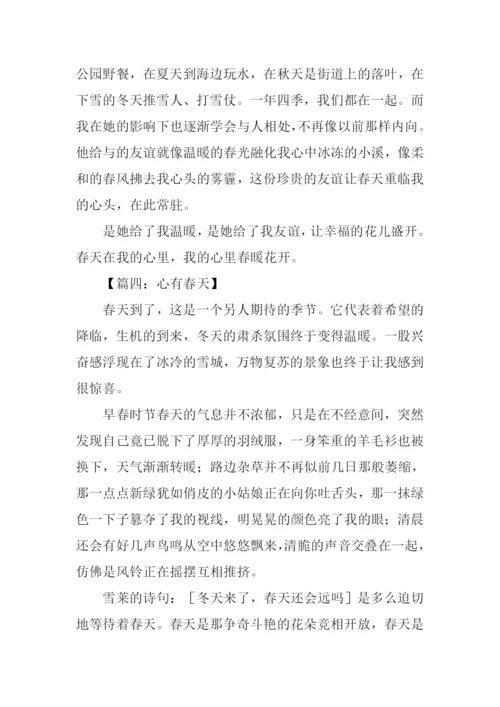 公园野餐，在夏天到海边玩水，在秋天是街道上的落叶，在下雪的冬天推雪人、打雪仗。一年四季，我们都在一起。而我在她的影响下也逐渐学会与人相处，不再像以前那样内向。他给与的友谊就像温暖的春光融化我心中冰冻的小溪，像柔和的春风拂去我心头的雾霾，这份珍贵的友谊让春天重临我的心头，在此常驻。

是她给了我温暖，是她给了我友谊，让幸福的花儿盛开。春天在我的心里，我的心里春暖花开。

【篇四：心有春天】

春天到了，这是一个另人期待的季节。它代表着希望的降临，生机的到来，冬天的肃杀氛围终于变得温暖。一股兴奋感浮现在了冰冷的雪城，万物复苏的景象也终于让我感到很惊喜。

早春时节春天的气息并不浓郁，只是在不经意间，突然发现自己竟已脱下了厚厚的羽绒服，一身笨重的羊毛衫也被换下，天气渐渐转暖；路边杂草并不再似前几日那般萎缩，那一点点新绿犹如俏皮的小姑娘正在向你吐舌头，那一抹绿色一下子篡夺了我的视线，明晃晃的颜色亮了我的眼；清晨还会有好几声鸟鸣从空中悠悠飘来，清脆的声音交叠在一起，仿佛是风铃正在摇摆互相推挤。

雪莱的诗句：［冬天来了，春天还会远吗］是多么迫切地等待着春天。春天是那争奇斗艳的花朵竞相开放，春天是